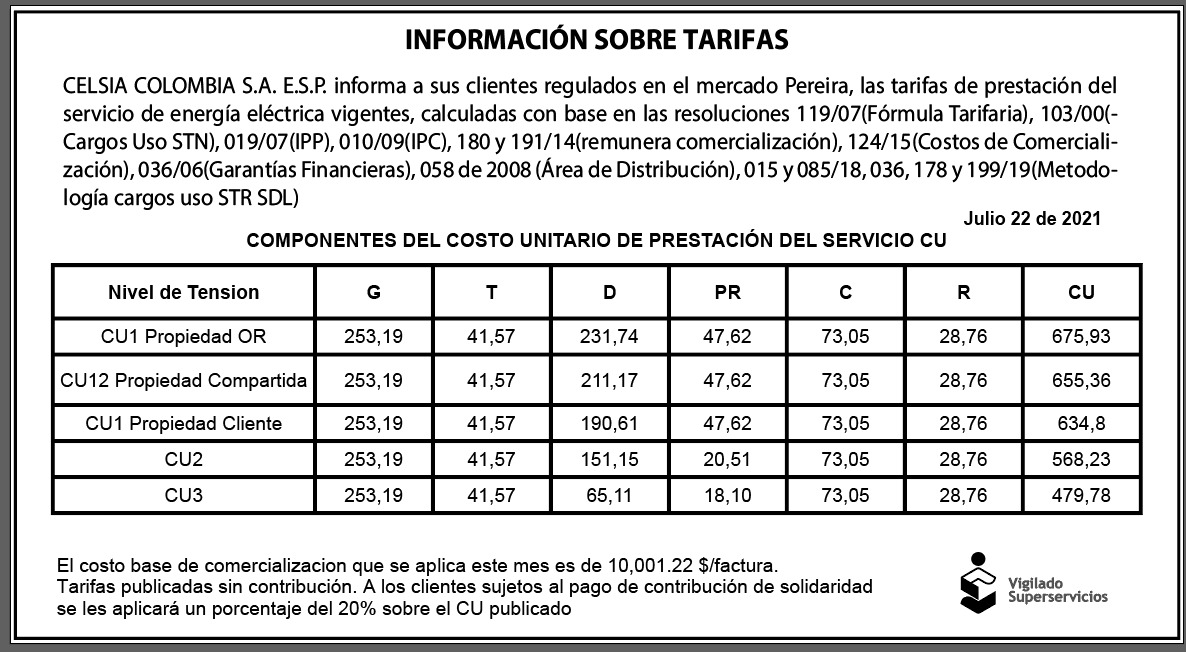 INFORMACIÓN SOBRE TARIFAS

CELSIA COLOMBIA S.A. E.S.P. informa a sus clientes regulados en el mercado Pereira, las tarifas de prestación del servicio de energía eléctrica vigentes, calculadas con base en las resoluciones 119/07(Fórmula Tarifaria), 103/00(-Cargos Uso STN), 019/07(IPP), 010/09(IPC), 180 y 191/14(remunera comercialización), 124/15(Costos de Comercialización), 036/06(Garantías Financieras), 058 de 2008 (Área de Distribución), 015 y 085/18, 036, 178 y 199/19(Metodología cargos uso STR SDL)

Julio 22 de 2021

COMPONENTES DEL COSTO UNITARIO DE PRESTACIÓN DEL SERVICIO CU

| Nivel de Tension | G | T | D | PR | C | R | CU |
|---|---|---|---|---|---|---|---|
| CU1 Propiedad OR | 253,19 | 41,57 | 231,74 | 47,62 | 73,05 | 28,76 | 675,93 |
| CU12 Propiedad Compartida | 253,19 | 41,57 | 211,17 | 47,62 | 73,05 | 28,76 | 655,36 |
| CU1 Propiedad Cliente | 253,19 | 41,57 | 190,61 | 47,62 | 73,05 | 28,76 | 634,8 |
| CU2 | 253,19 | 41,57 | 151,15 | 20,51 | 73,05 | 28,76 | 568,23 |
| CU3 | 253,19 | 41,57 | 65,11 | 18,10 | 73,05 | 28,76 | 479,78 |

El costo base de comercializacion que se aplica este mes es de 10,001.22 $/factura.
Tarifas publicadas sin contribución. A los clientes sujetos al pago de contribución de solidaridad se les aplicará un porcentaje del 20% sobre el CU publicado

Vigilado Superservicios